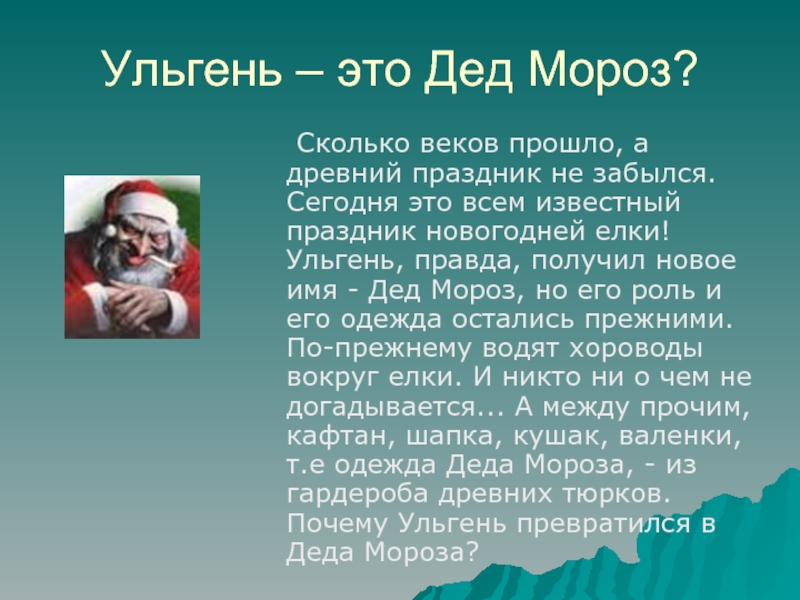 Ульгень – это Дед Мороз?

Сколько веков прошло, а древний праздник не забылся. Сегодня это всем известный праздник новогодней елки! Ульгень, правда, получил новое имя - Дед Мороз, но его роль и его одежда остались прежними. По-прежнему водят хороводы вокруг елки. И никто ни о чем не догадывается... А между прочим, кафтан, шапка, кушак, валенки, т.е одежда Деда Мороза, - из гардероба древних тюрков. Почему Ульгень превратился в Деда Мороза?